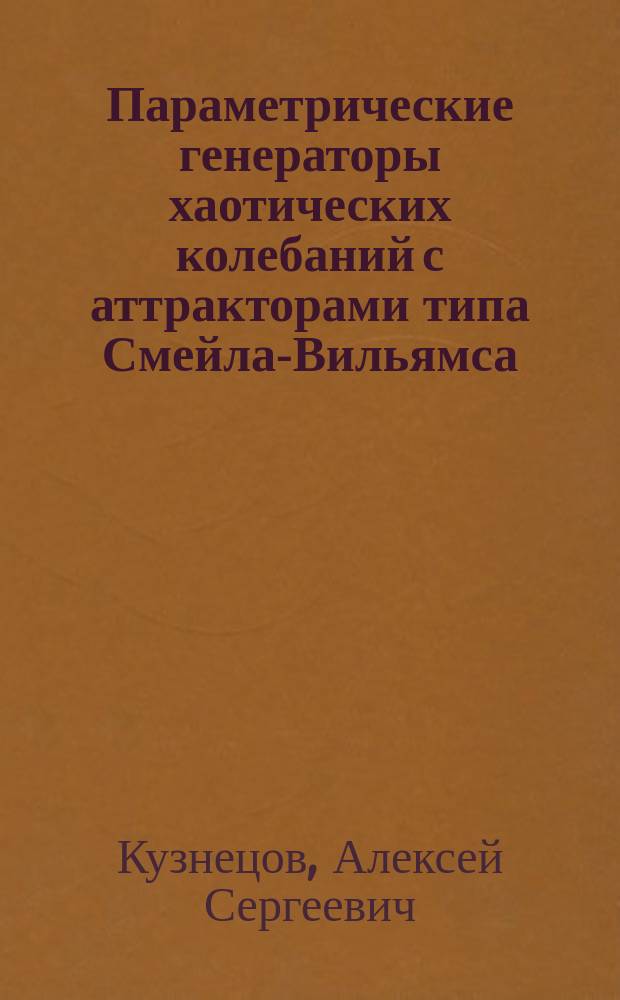 Параметрические генераторы хаотических колебаний с аттракторами типа Смейла-Вильямса

Кузнецов, Алексей Сергеевич